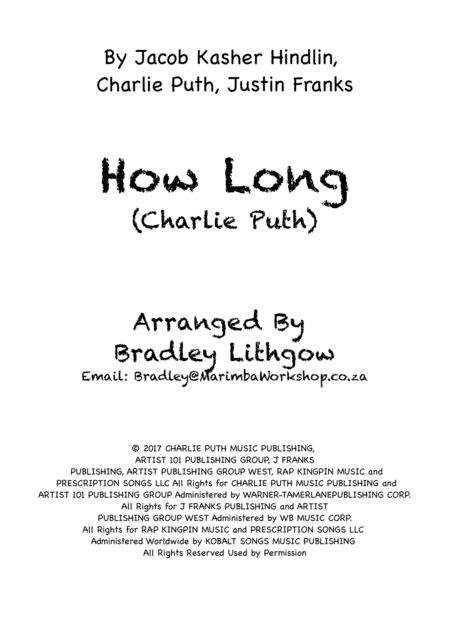 By Jacob Kasher Hindlin, Charlie Puth, Justin Franks

How Long
(Charlie Puth)

Arranged By
Bradley Lithgow
Email: Bradley@MarimbaWorkshop.co.za

© 2017 CHARLIE PUTH MUSIC PUBLISHING, ARTIST 101 PUBLISHING GROUP, J FRANKS PUBLISHING, ARTIST PUBLISHING GROUP WEST, RAP KINGPIN MUSIC and PRESCRIPTION SONGS LLC All Rights for CHARLIE PUTH MUSIC PUBLISHING and ARTIST 101 PUBLISHING GROUP Administered by WARNER-TAMERLANEPUBLISHING CORP. All Rights for J FRANKS PUBLISHING and ARTIST PUBLISHING GROUP WEST Administered by WB MUSIC CORP. All Rights for RAP KINGPIN MUSIC and PRESCRIPTION SONGS LLC Administered Worldwide by KOBALT SONGS MUSIC PUBLISHING All Rights Reserved Used by Permission